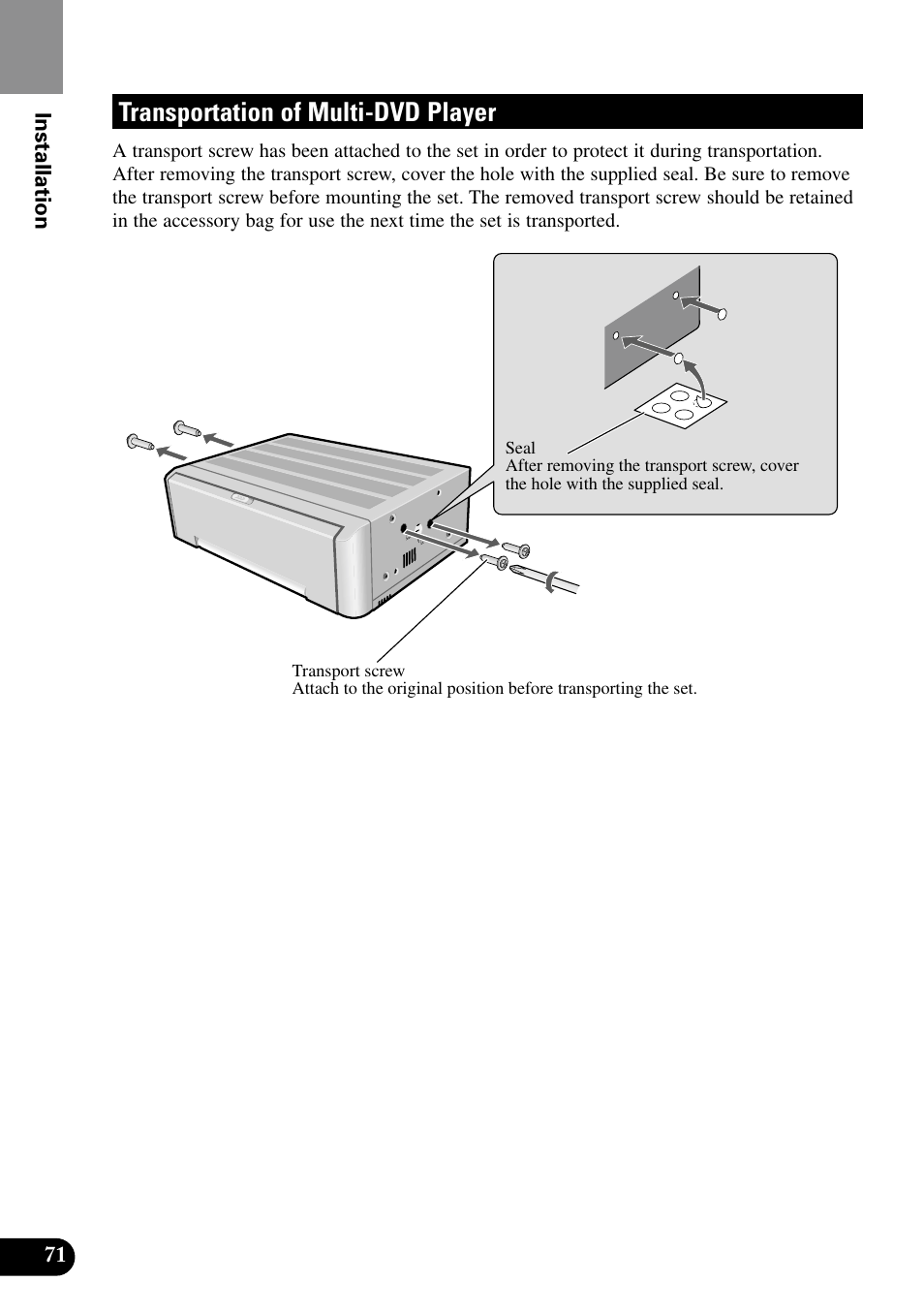 Installation

Transportation of Multi-DVD Player

A transport screw has been attached to the set in order to protect it during transportation. After removing the transport screw, cover the hole with the supplied seal. Be sure to remove the transport screw before mounting the set. The removed transport screw should be retained in the accessory bag for use the next time the set is transported.

Seal
After removing the transport screw, cover the hole with the supplied seal.

Transport screw
Attach to the original position before transporting the set.

71